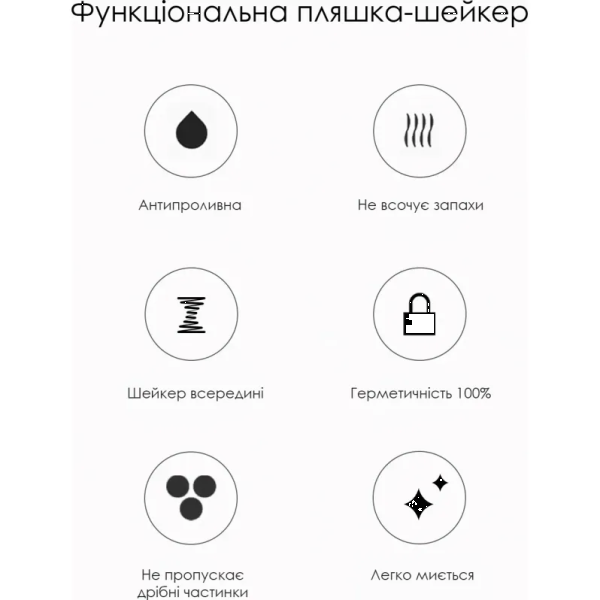 Функціональна пляшка-шейкер

Антипроливна

Не всочує запахи

Шейкер всередині

Герметичність 100%

Не пропускає дрібні частинки

Легко миється